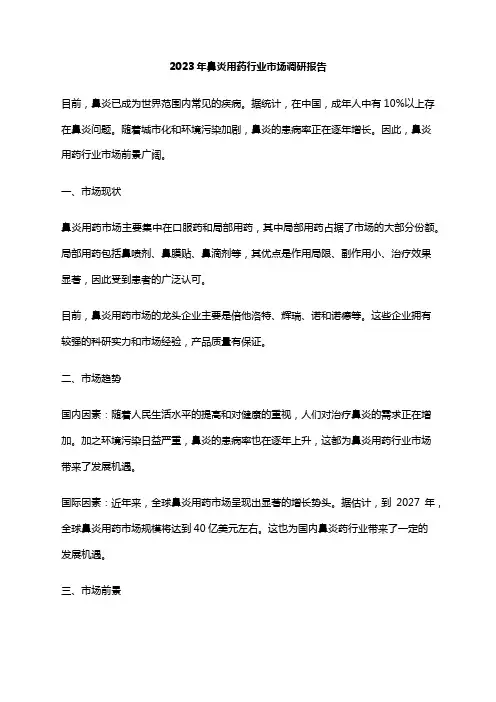 2023年鼻炎用药行业市场调研报告

目前，鼻炎已成为世界范围内常见的疾病。据统计，在中国，成年人中有10%以上存在鼻炎问题。随着城市化和环境污染加剧，鼻炎的患病率正在逐年增长。因此，鼻炎用药行业市场前景广阔。

一、市场现状

鼻炎用药市场主要集中在口服药和局部用药，其中局部用药占据了市场的大部分份额。局部用药包括鼻喷剂、鼻膜贴、鼻滴剂等，其优点是作用局限、副作用小、治疗效果显著，因此受到患者的广泛认可。

目前，鼻炎用药市场的龙头企业主要是倍他洛特、辉瑞、诺和诺德等。这些企业拥有较强的科研实力和市场经验，产品质量有保证。

二、市场趋势

国内因素：随着人民生活水平的提高和对健康的重视，人们对治疗鼻炎的需求正在增加。加之环境污染日益严重，鼻炎的患病率也在逐年上升，这都为鼻炎用药行业市场带来了发展机遇。

国际因素：近年来，全球鼻炎用药市场呈现出显著的增长势头。据估计，到 2027 年，全球鼻炎用药市场规模将达到40亿美元左右。这也为国内鼻炎药行业带来了一定的发展机遇。

三、市场前景